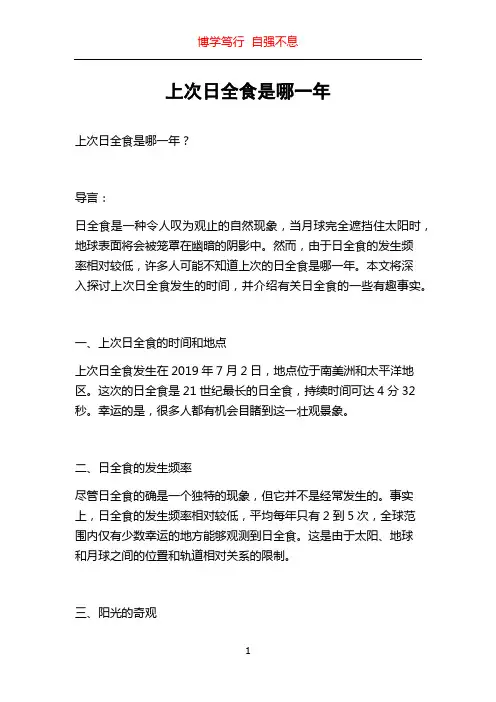 博学笃行 自强不息

上次日全食是哪一年

上次日全食是哪一年？

导言：

日全食是一种令人叹为观止的自然现象，当月球完全遮挡住太阳时，地球表面将会被笼罩在幽暗的阴影中。然而，由于日全食的发生频率相对较低，许多人可能不知道上次的日全食是哪一年。本文将深入探讨上次日全食发生的时间，并介绍有关日全食的一些有趣事实。

一、上次日全食的时间和地点

上次日全食发生在 2019 年 7 月 2 日，地点位于南美洲和太平洋地区。这次的日全食是 21 世纪最长的日全食，持续时间可达 4 分 32 秒。幸运的是，很多人都有机会目睹到这一壮观景象。

二、日全食的发生频率

尽管日全食的确是一个独特的现象，但它并不是经常发生的。事实上，日全食的发生频率相对较低，平均每年只有 2 到 5 次，全球范围内仅有少数幸运的地方能够观测到日全食。这是由于太阳、地球和月球之间的位置和轨道相对关系的限制。

三、阳光的奇观

1